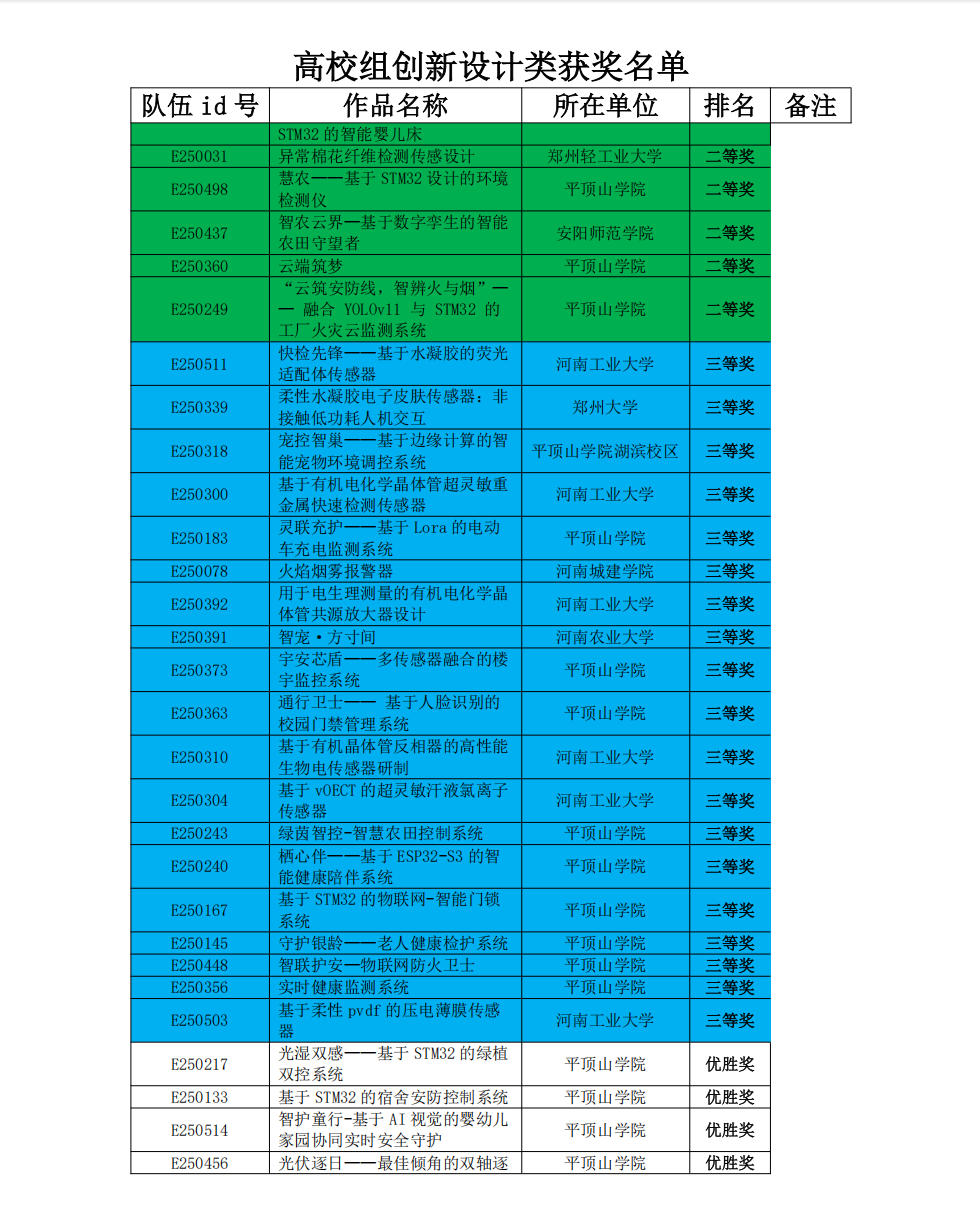 高校组创新设计类获奖名单

| 队伍 id 号 | 作品名称 | 所在单位 | 排名 | 备注 |
|---|---|---|---|---|
| | STM32 的智能婴儿床 | | | |
| E250031 | 异常棉花纤维检测传感设计 | 郑州轻工业大学 | 二等奖 | |
| E250498 | 慧农——基于 STM32 设计的环境检测仪 | 平顶山学院 | 二等奖 | |
| E250437 | 智农云界—基于数字孪生的智能农田守望者 | 安阳师范学院 | 二等奖 | |
| E250360 | 云端筑梦 | 平顶山学院 | 二等奖 | |
| E250249 | “云筑安防线，智辨火与烟”—— 融合 YOLOv11 与 STM32 的工厂火灾云监测系统 | 平顶山学院 | 二等奖 | |
| E250511 | 快检先锋——基于水凝胶的荧光适配体传感器 | 河南工业大学 | 三等奖 | |
| E250339 | 柔性水凝胶电子皮肤传感器：非接触低功耗人机交互 | 郑州大学 | 三等奖 | |
| E250318 | 宠控智巢——基于边缘计算的智能宠物环境调控系统 | 平顶山学院湖滨校区 | 三等奖 | |
| E250300 | 基于有机电化学晶体管超灵敏重金属快速检测传感器 | 河南工业大学 | 三等奖 | |
| E250183 | 灵联充护——基于 Lora 的电动车充电监测系统 | 平顶山学院 | 三等奖 | |
| E250078 | 火焰烟雾报警器 | 河南城建学院 | 三等奖 | |
| E250392 | 用于电生理测量的有机电化学晶体管共源放大器设计 | 河南工业大学 | 三等奖 | |
| E250391 | 智宠·方寸间 | 河南农业大学 | 三等奖 | |
| E250373 | 宇安芯盾——多传感器融合的楼宇监控系统 | 平顶山学院 | 三等奖 | |
| E250363 | 通行卫士—— 基于人脸识别的校园门禁管理系统 | 平顶山学院 | 三等奖 | |
| E250310 | 基于有机晶体管反相器的高性能生物电传感器研制 | 河南工业大学 | 三等奖 | |
| E250304 | 基于 vOECT 的超灵敏汗液氯离子传感器 | 河南工业大学 | 三等奖 | |
| E250243 | 绿茵智控-智慧农田控制系统 | 平顶山学院 | 三等奖 | |
| E250240 | 栖心伴——基于 ESP32-S3 的智能健康陪伴系统 | 平顶山学院 | 三等奖 | |
| E250167 | 基于 STM32 的物联网-智能门锁系统 | 平顶山学院 | 三等奖 | |
| E250145 | 守护银龄——老人健康检护系统 | 平顶山学院 | 三等奖 | |
| E250448 | 智联护安—物联网防火卫士 | 平顶山学院 | 三等奖 | |
| E250356 | 实时健康监测系统 | 平顶山学院 | 三等奖 | |
| E250503 | 基于柔性 pvdf 的压电薄膜传感器 | 河南工业大学 | 三等奖 | |
| E250217 | 光湿双感——基于 STM32 的绿植双控系统 | 平顶山学院 | 优胜奖 | |
| E250133 | 基于 STM32 的宿舍安防控制系统 | 平顶山学院 | 优胜奖 | |
| E250514 | 智护童行-基于 AI 视觉的婴幼儿家园协同实时安全守护 | 平顶山学院 | 优胜奖 | |
| E250456 | 光伏逐日——最佳倾角的双轴逐 | 平顶山学院 | 优胜奖 | |